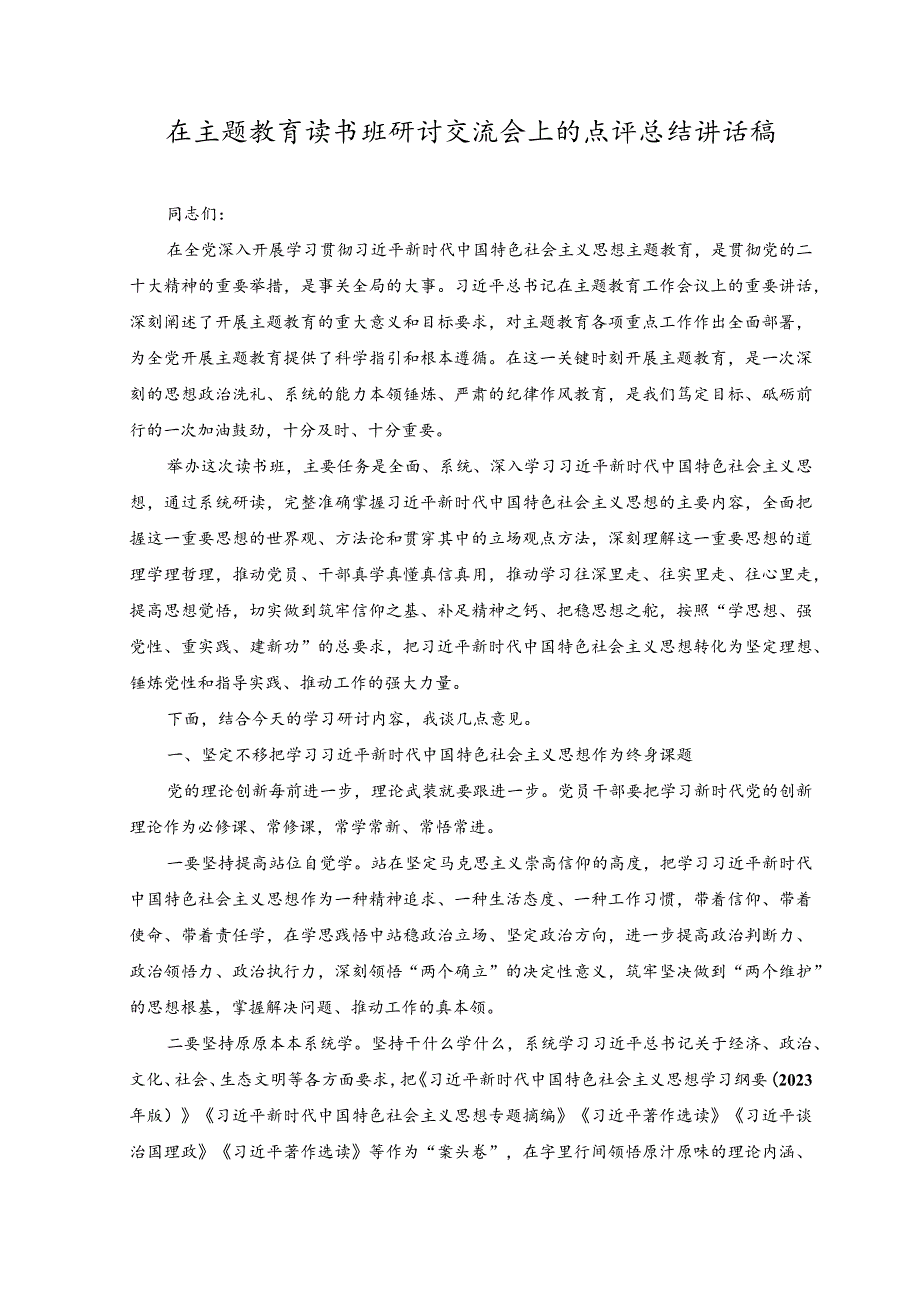 在主题教育读书班研讨交流会上的点评总结讲话稿

同志们：

在全党深入开展学习贯彻习近平新时代中国特色社会主义思想主题教育，是贯彻党的二十大精神的重要举措，是事关全局的大事。习近平总书记在主题教育工作会议上的重要讲话，深刻阐述了开展主题教育的重大意义和目标要求，对主题教育各项重点工作作出全面部署，为全党开展主题教育提供了科学指引和根本遵循。在这一关键时刻开展主题教育，是一次深刻的思想政治洗礼、系统的能力本领锤炼、严肃的纪律作风教育，是我们笃定目标、砥砺前行的一次加油鼓劲，十分及时、十分重要。

举办这次读书班，主要任务是全面、系统、深入学习习近平新时代中国特色社会主义思想，通过系统研读，完整准确掌握习近平新时代中国特色社会主义思想的主要内容，全面把握这一重要思想的世界观、方法论和贯穿其中的立场观点方法，深刻理解这一重要思想的道理学理哲理，推动党员、干部真学真懂真信真用，推动学习往深里走、往实里走、往心里走，提高思想觉悟，切实做到筑牢信仰之基、补足精神之钙、把稳思想之舵，按照“学思想、强党性、重实践、建新功”的总要求，把习近平新时代中国特色社会主义思想转化为坚定理想、锤炼党性和指导实践、推动工作的强大力量。

下面，结合今天的学习研讨内容，我谈几点意见。

一、坚定不移把学习习近平新时代中国特色社会主义思想作为终身课题

党的理论创新每前进一步，理论武装就要跟进一步。党员干部要把学习新时代党的创新理论作为必修课、常修课，常学常新、常悟常进。

一要坚持提高站位自觉学。站在坚定马克思主义崇高信仰的高度，把学习习近平新时代中国特色社会主义思想作为一种精神追求、一种生活态度、一种工作习惯，带着信仰、带着使命、带着责任学，在学思践悟中站稳政治立场、坚定政治方向，进一步提高政治判断力、政治领悟力、政治执行力，深刻领悟“两个确立”的决定性意义，筑牢坚决做到“两个维护”的思想根基，掌握解决问题、推动工作的真本领。

二要坚持原原本本系统学。坚持干什么学什么，系统学习习近平总书记关于经济、政治、文化、社会、生态文明等各方面要求，把《习近平新时代中国特色社会主义思想学习纲要（2023年版）》《习近平新时代中国特色社会主义思想专题摘编》《习近平著作选读》《习近平谈治国理政》《习近平著作选读》等作为“案头卷”，在字里行间领悟原汁原味的理论内涵、